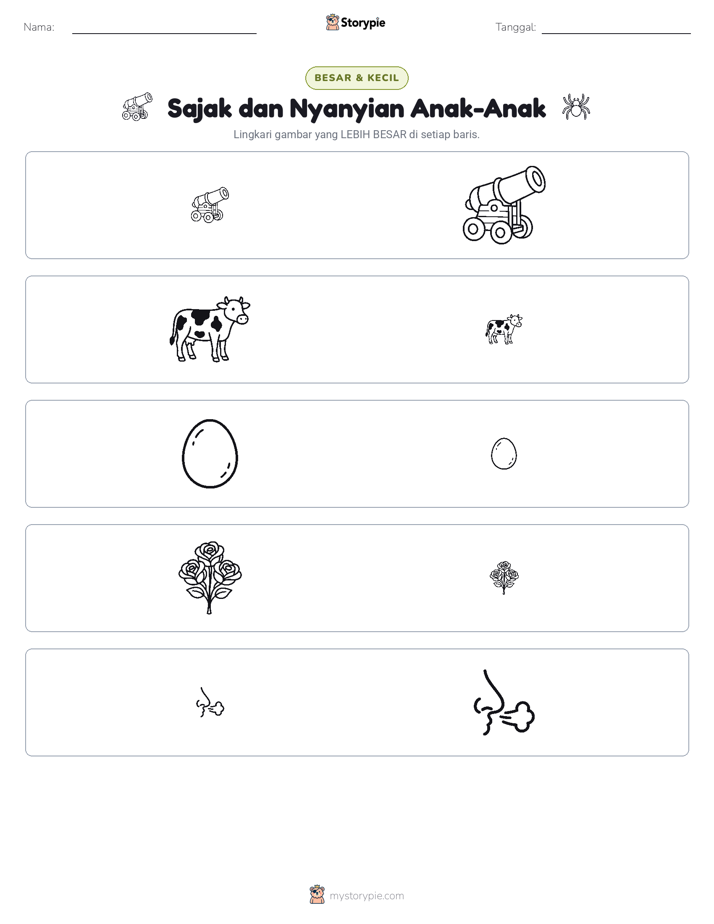 Nama: ____ Storypie Tanggal: ____

BESAR & KECIL

Sajak dan Nyanyian Anak-Anak

Lingkari gambar yang LEBIH BESAR di setiap baris.

mystorypie.com